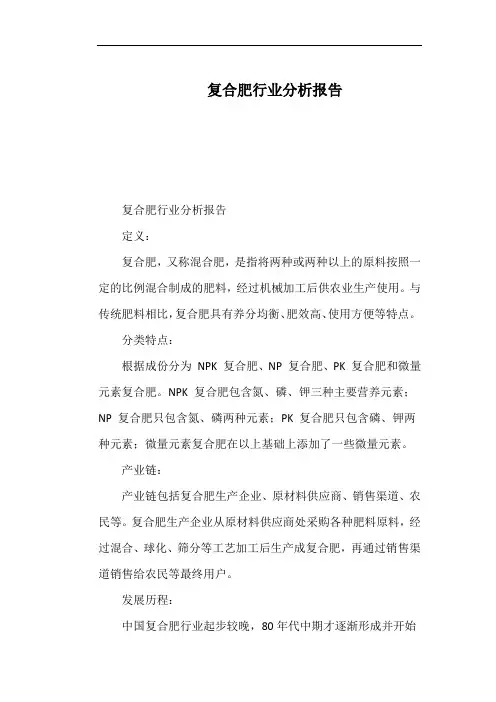 复合肥行业分析报告

复合肥行业分析报告

定义：

复合肥，又称混合肥，是指将两种或两种以上的原料按照一定的比例混合制成的肥料，经过机械加工后供农业生产使用。与传统肥料相比，复合肥具有养分均衡、肥效高、使用方便等特点。

分类特点：

根据成份分为 NPK 复合肥、NP 复合肥、PK 复合肥和微量元素复合肥。NPK 复合肥包含氮、磷、钾三种主要营养元素；NP 复合肥只包含氮、磷两种元素；PK 复合肥只包含磷、钾两种元素；微量元素复合肥在以上基础上添加了一些微量元素。

产业链：

产业链包括复合肥生产企业、原材料供应商、销售渠道、农民等。复合肥生产企业从原材料供应商处采购各种肥料原料，经过混合、球化、筛分等工艺加工后生产成复合肥，再通过销售渠道销售给农民等最终用户。

发展历程：

中国复合肥行业起步较晚，80 年代中期才逐渐形成并开始